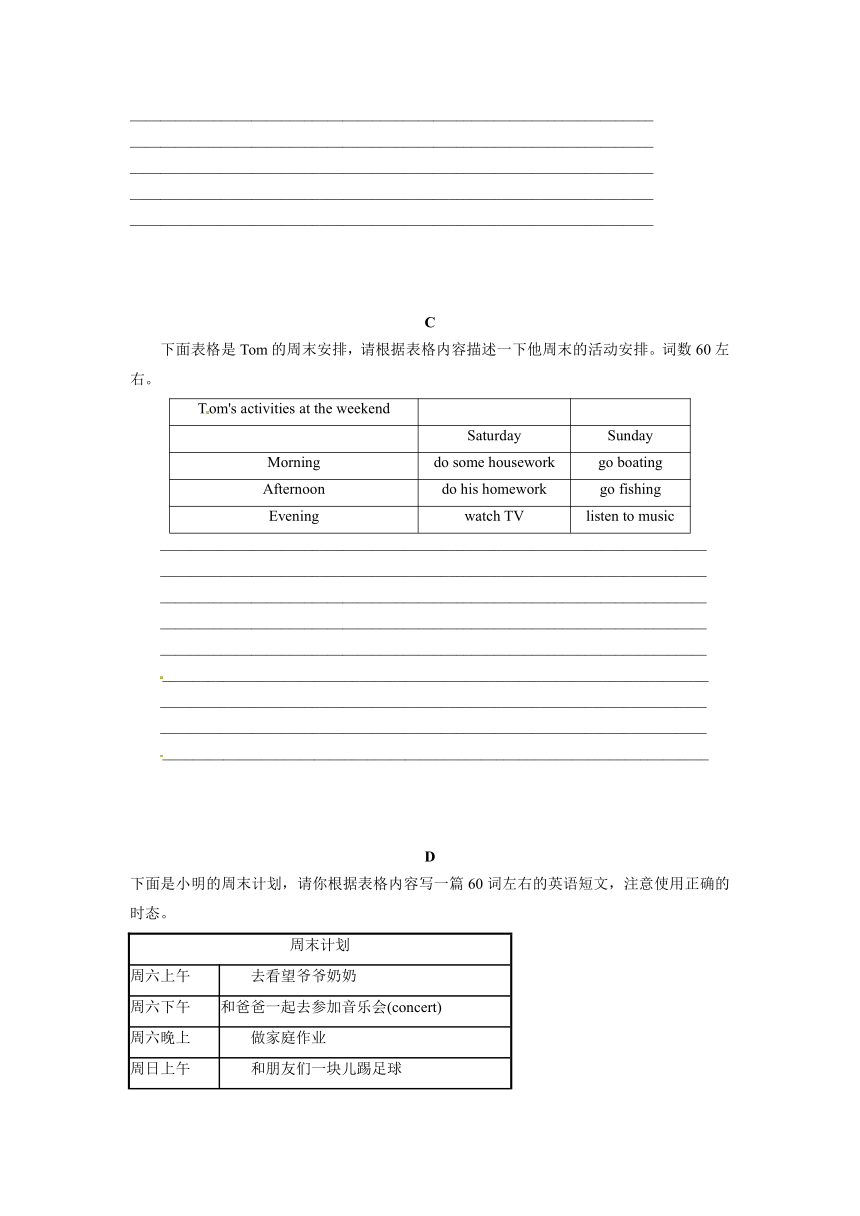 C

下面表格是 Tom 的周末安排，请根据表格内容描述一下他周末的活动安排。词数 60 左右。

| Tom's activities at the weekend | | |
|---|---|---|
| | Saturday | Sunday |
| Morning | do some housework | go boating |
| Afternoon | do his homework | go fishing |
| Evening | watch TV | listen to music |

D

下面是小明的周末计划，请你根据表格内容写一篇 60 词左右的英语短文，注意使用正确的时态。

| 周末计划 | |
|---|---|
| 周六上午 | 去看望爷爷奶奶 |
| 周六下午 | 和爸爸一起去参加音乐会(concert) |
| 周六晚上 | 做家庭作业 |
| 周日上午 | 和朋友们一块儿踢足球 |